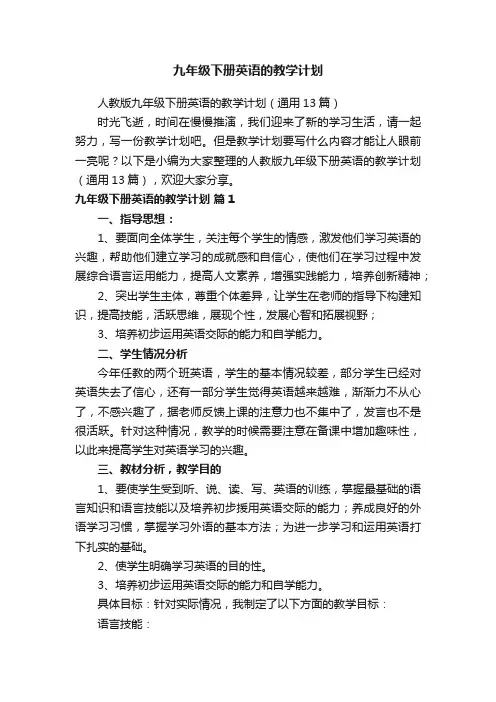 九年级下册英语的教学计划

人教版九年级下册英语的教学计划（通用13篇）

时光飞逝，时间在慢慢推演，我们迎来了新的学习生活，请一起努力，写一份教学计划吧。但是教学计划要写什么内容才能让人眼前一亮呢？以下是小编为大家整理的人教版九年级下册英语的教学计划（通用13篇），欢迎大家分享。

九年级下册英语的教学计划 篇1

一、指导思想：

1、要面向全体学生，关注每个学生的情感，激发他们学习英语的兴趣，帮助他们建立学习的成就感和自信心，使他们在学习过程中发展综合语言运用能力，提高人文素养，增强实践能力，培养创新精神；

2、突出学生主体，尊重个体差异，让学生在老师的指导下构建知识，提高技能，活跃思维，展现个性，发展心智和拓展视野；

3、培养初步运用英语交际的能力和自学能力。

二、学生情况分析

今年任教的两个班英语，学生的基本情况较差，部分学生已经对英语失去了信心，还有一部分学生觉得英语越来越难，渐渐力不从心了，不感兴趣了，据老师反馈上课的注意力也不集中了，发言也不是很活跃。针对这种情况，教学的时候需要注意在备课中增加趣味性，以此来提高学生对英语学习的兴趣。

三、教材分析，教学目的

1、要使学生受到听、说、读、写、英语的训练，掌握最基础的语言知识和语言技能以及培养初步援用英语交际的能力；养成良好的外语学习习惯，掌握学习外语的基本方法；为进一步学习和运用英语打下扎实的基础。

2、使学生明确学习英语的目的性。

3、培养初步运用英语交际的能力和自学能力。

具体目标：针对实际情况，我制定了以下方面的教学目标：

语言技能：